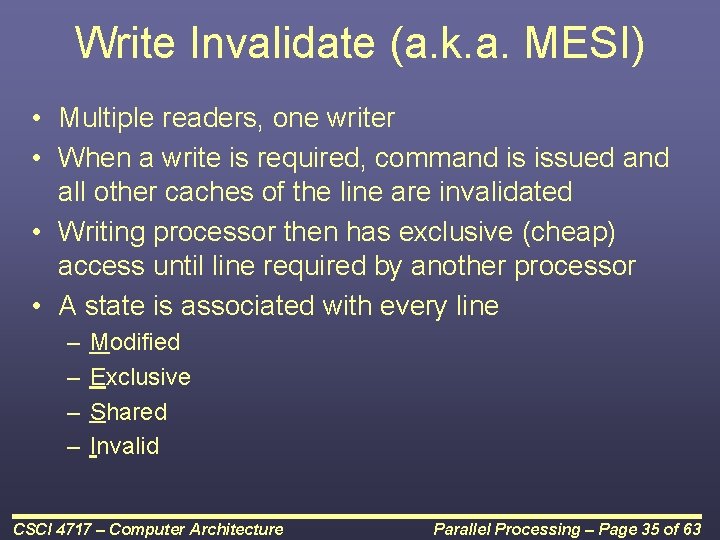 Write Invalidate (a.k.a. MESI)

• Multiple readers, one writer
• When a write is required, command is issued and all other caches of the line are invalidated
• Writing processor then has exclusive (cheap) access until line required by another processor
• A state is associated with every line
  – Modified
  – Exclusive
  – Shared
  – Invalid

CSCI 4717 – Computer Architecture

Parallel Processing – Page 35 of 63